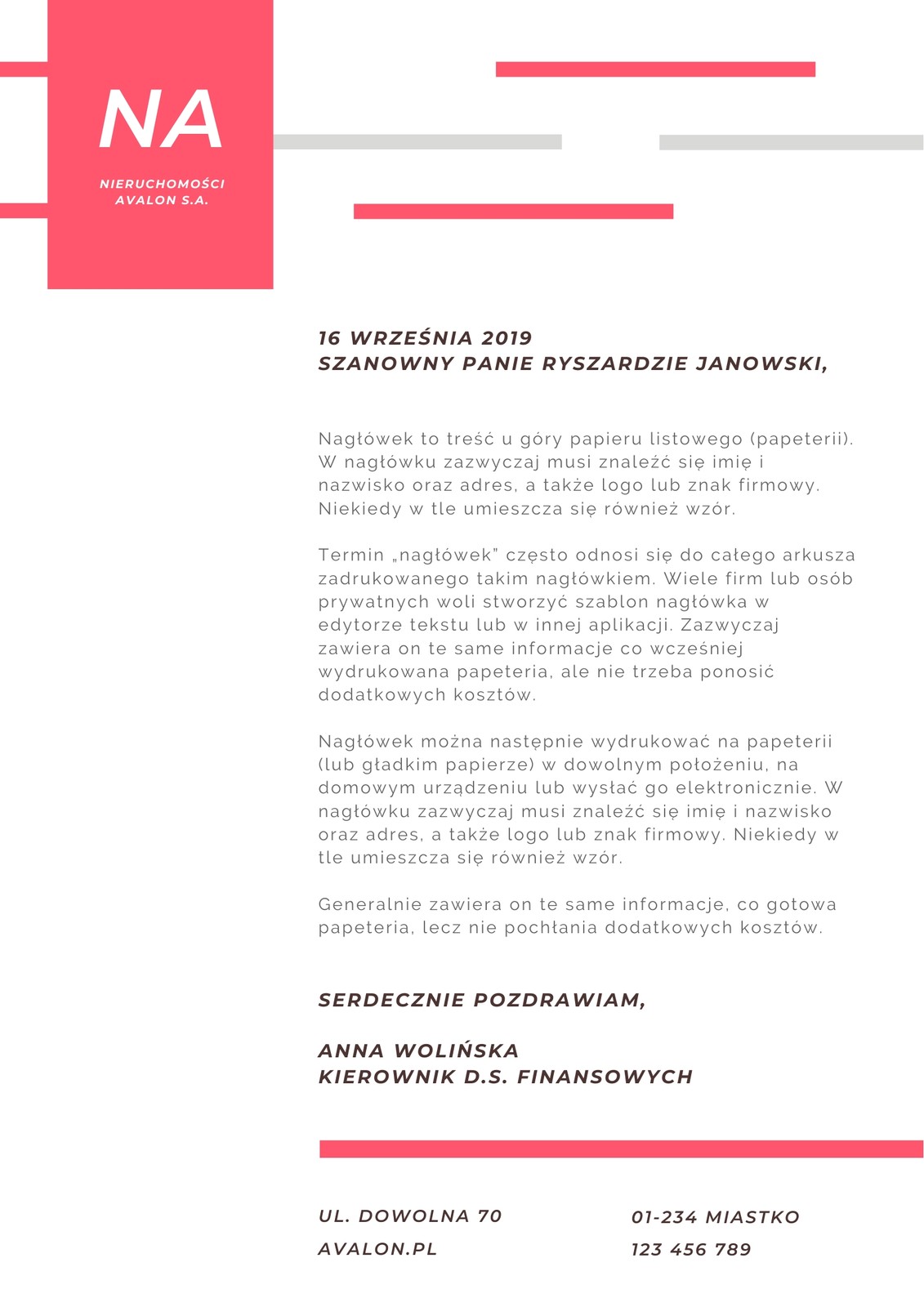 NA
NIERUCHOMOŚCI
AVALON S.A.

16 WRZEŚNIA 2019
SZANOWNY PANIE RYSZARDZIE JANOWSKI,

Nagłówek to treść u góry papieru listowego (papeterii). W nagłówku zazwyczaj musi znaleźć się imię i nazwisko oraz adres, a także logo lub znak firmowy. Niekiedy w tle umieszcza się również wzór.

Termin „nagłówek" często odnosi się do całego arkusza zadrukowanego takim nagłówkiem. Wiele firm lub osób prywatnych woli stworzyć szablon nagłówka w edytorze tekstu lub w innej aplikacji. Zazwyczaj zawiera on te same informacje co wcześniej wydrukowana papeteria, ale nie trzeba ponosić dodatkowych kosztów.

Nagłówek można następnie wydrukować na papeterii (lub gładkim papierze) w dowolnym położeniu, na domowym urządzeniu lub wysłać go elektronicznie. W nagłówku zazwyczaj musi znaleźć się imię i nazwisko oraz adres, a także logo lub znak firmowy. Niekiedy w tle umieszcza się również wzór.

Generalnie zawiera on te same informacje, co gotowa papeteria, lecz nie pochłania dodatkowych kosztów.

SERDECZNIE POZDRAWIAM,

ANNA WOLIŃSKA
KIEROWNIK D.S. FINANSOWYCH

UL. DOWOLNA 70
AVALON.PL

01-234 MIASTKO
123 456 789